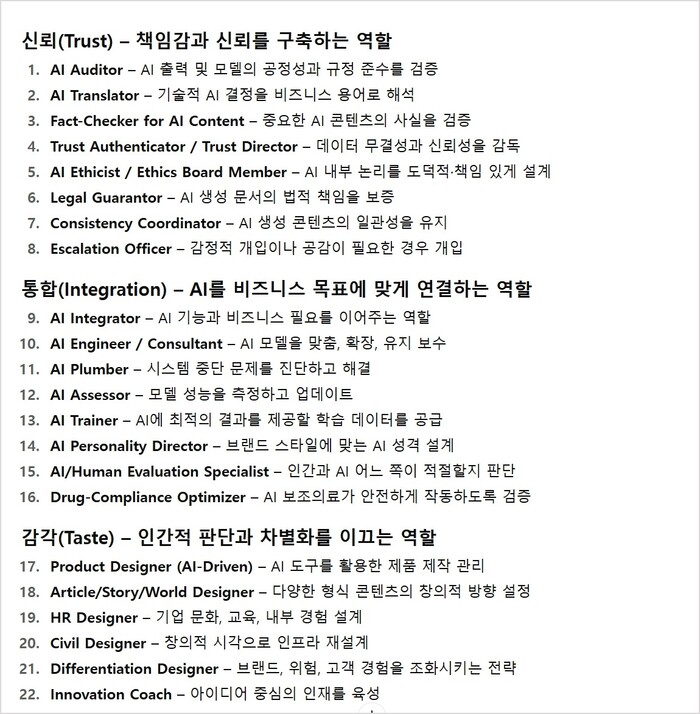 신뢰(Trust) – 책임감과 신뢰를 구축하는 역할

1. AI Auditor – AI 출력 및 모델의 공정성과 규정 준수를 검증
2. AI Translator – 기술적 AI 결정을 비즈니스 용어로 해석
3. Fact-Checker for AI Content – 중요한 AI 콘텐츠의 사실을 검증
4. Trust Authenticator / Trust Director – 데이터 무결성과 신뢰성을 감독
5. AI Ethicist / Ethics Board Member – AI 내부 논리를 도덕적·책임 있게 설계
6. Legal Guarantor – AI 생성 문서의 법적 책임을 보증
7. Consistency Coordinator – AI 생성 콘텐츠의 일관성을 유지
8. Escalation Officer – 감정적 개입이나 공감이 필요한 경우 개입

통합(Integration) – AI를 비즈니스 목표에 맞게 연결하는 역할

9. AI Integrator – AI 기능과 비즈니스 필요를 이어주는 역할
10. AI Engineer / Consultant – AI 모델을 맞춤, 확장, 유지 보수
11. AI Plumber – 시스템 중단 문제를 진단하고 해결
12. AI Assessor – 모델 성능을 측정하고 업데이트
13. AI Trainer – AI에 최적의 결과를 제공할 학습 데이터를 공급
14. AI Personality Director – 브랜드 스타일에 맞는 AI 성격 설계
15. AI/Human Evaluation Specialist – 인간과 AI 어느 쪽이 적절할지 판단
16. Drug-Compliance Optimizer – AI 보조의료가 안전하게 작동하도록 검증

감각(Taste) – 인간적 판단과 차별화를 이끄는 역할

17. Product Designer (AI-Driven) – AI 도구를 활용한 제품 제작 관리
18. Article/Story/World Designer – 다양한 형식 콘텐츠의 창의적 방향 설정
19. HR Designer – 기업 문화, 교육, 내부 경험 설계
20. Civil Designer – 창의적 시각으로 인프라 재설계
21. Differentiation Designer – 브랜드, 위험, 고객 경험을 조화시키는 전략
22. Innovation Coach – 아이디어 중심의 인재를 육성